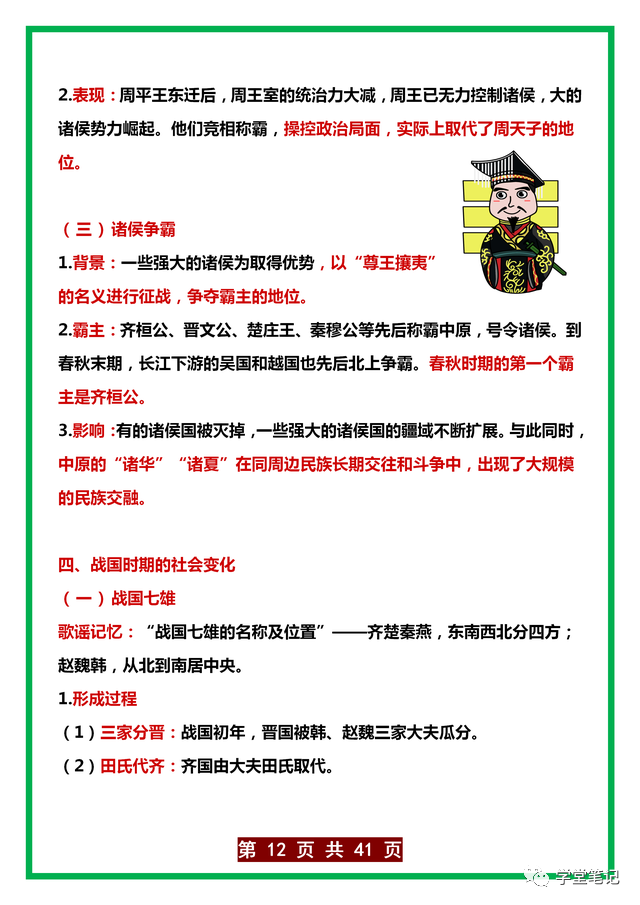 2.表现：周平王东迁后，周王室的统治力大减，周王已无力控制诸侯，大的诸侯势力崛起。他们竞相称霸，操控政治局面，实际上取代了周天子的地位。

（三）诸侯争霸

1.背景：一些强大的诸侯为取得优势，以“尊王攘夷”的名义进行征战，争夺霸主的地位。

2.霸主：齐桓公、晋文公、楚庄王、秦穆公等先后称霸中原，号令诸侯。到春秋末期，长江下游的吴国和越国也先后北上争霸。春秋时期的第一个霸主是齐桓公。

3.影响：有的诸侯国被灭掉，一些强大的诸侯国的疆域不断扩展。与此同时，中原的“诸华”“诸夏”在同周边民族长期交往和斗争中，出现了大规模的民族交融。

四、战国时期的社会变化

（一）战国七雄

歌谣记忆：“战国七雄的名称及位置”——齐楚秦燕，东南西北分四方；赵魏韩，从北到南居中央。

1.形成过程

（1）三家分晋：战国初年，晋国被韩、赵魏三家大夫瓜分。

（2）田氏代齐：齐国由大夫田氏取代。

第 12 页 共 41 页

学堂笔记